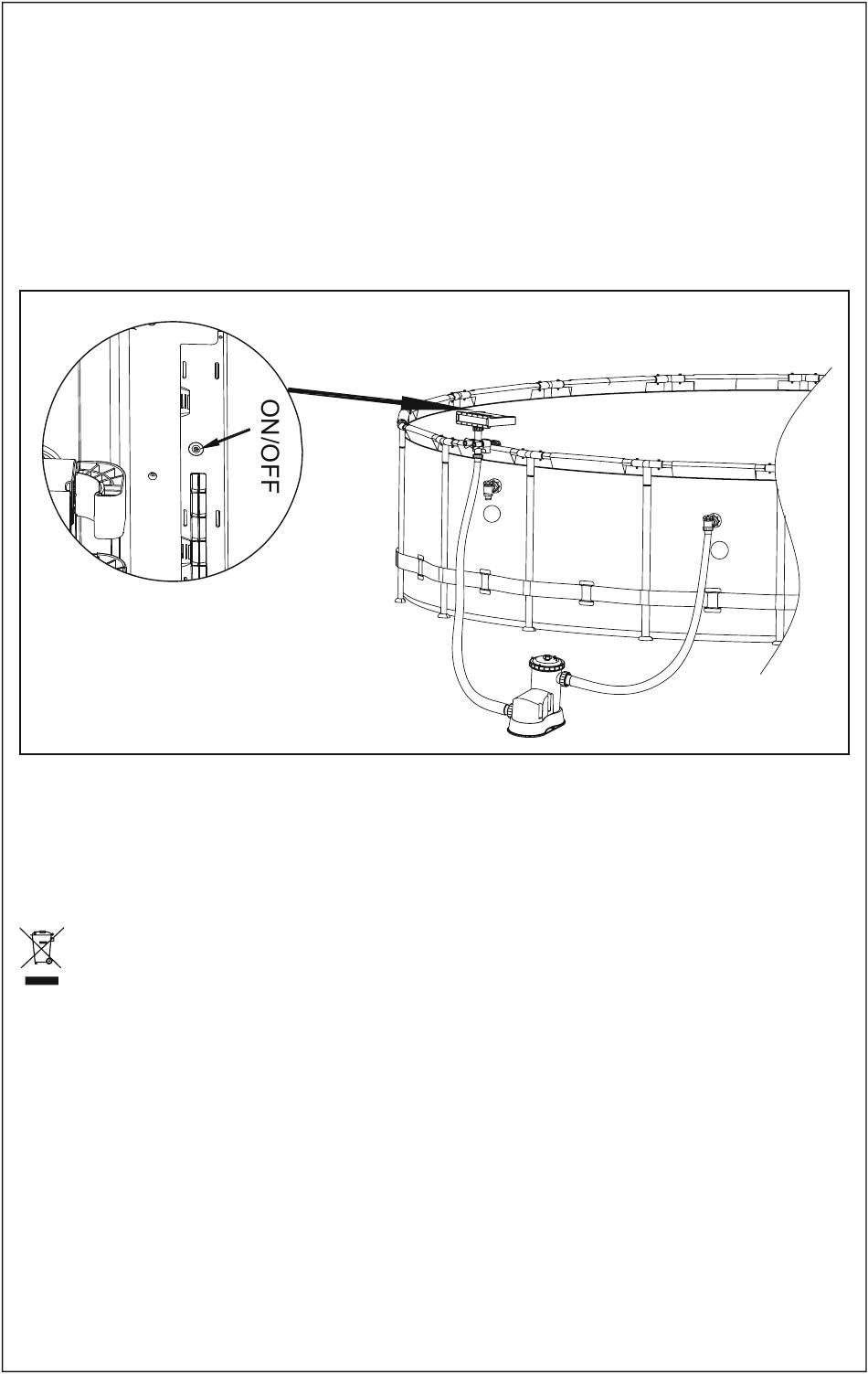 ON/OFF